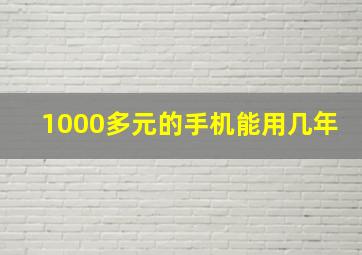 1000多元的手机能用几年